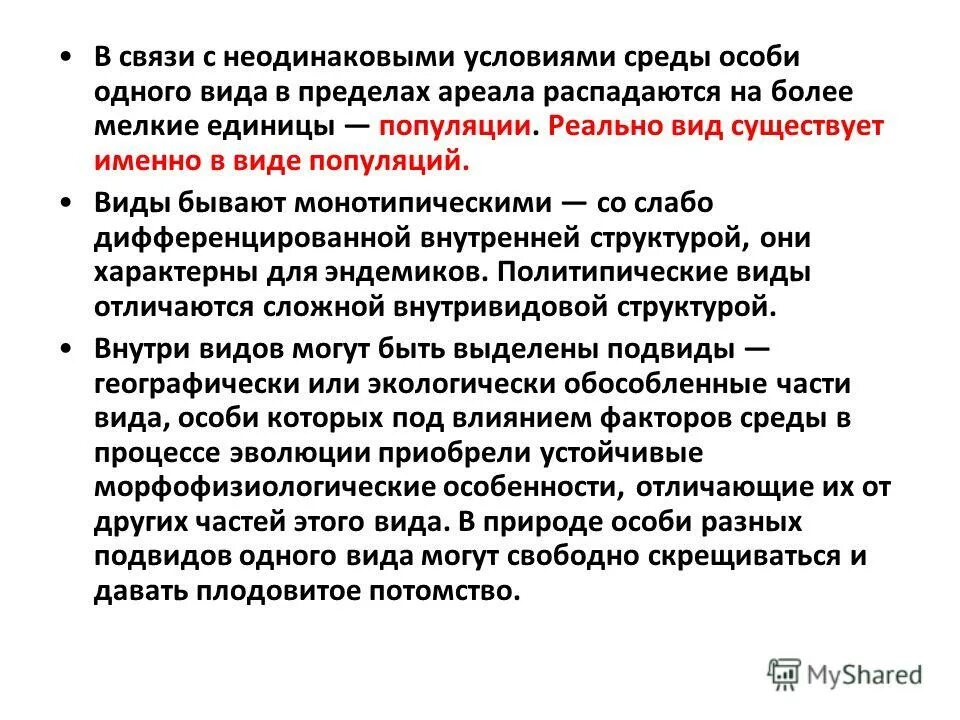 • В связи с неодинаковыми условиями среды особи одного вида в пределах ареала распадаются на более мелкие единицы — популяции. Реально вид существует именно в виде популяций.

• Виды бывают монотипическими — со слабо дифференцированной внутренней структурой, они характерны для эндемиков. Политипические виды отличаются сложной внутривидовой структурой.

• Внутри видов могут быть выделены подвиды — географически или экологически обособленные части вида, особи которых под влиянием факторов среды в процессе эволюции приобрели устойчивые морфофизиологические особенности, отличающие их от других частей этого вида. В природе особи разных подвидов одного вида могут свободно скрещиваться и давать плодовитое потомство.

MyShared